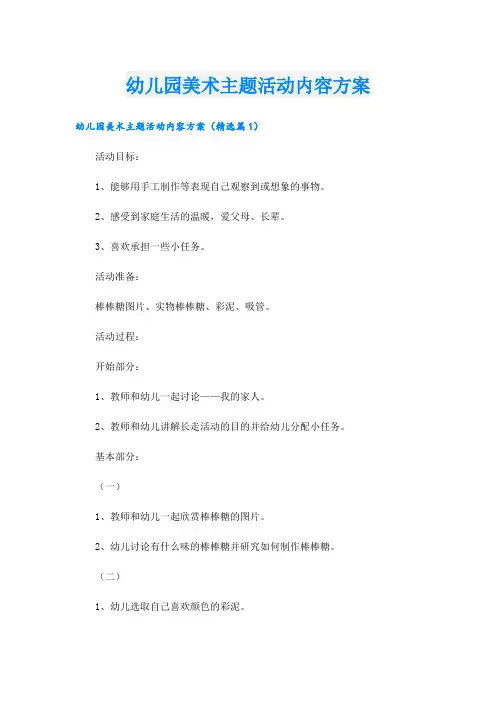 幼儿园美术主题活动内容方案

幼儿园美术主题活动内容方案（精选篇1）

活动目标：

1、能够用手工制作等表现自己观察到或想象的事物。

2、感受到家庭生活的温暖，爱父母、长辈。

3、喜欢承担一些小任务。

活动准备：

棒棒糖图片、实物棒棒糖、彩泥、吸管。

活动过程：

开始部分：

1、教师和幼儿一起讨论——我的家人。

2、教师和幼儿讲解长走活动的目的并给幼儿分配小任务。

基本部分：

（一）

1、教师和幼儿一起欣赏棒棒糖的图片。

2、幼儿讨论有什么味的棒棒糖并研究如何制作棒棒糖。

（二）

1、幼儿选取自己喜欢颜色的彩泥。